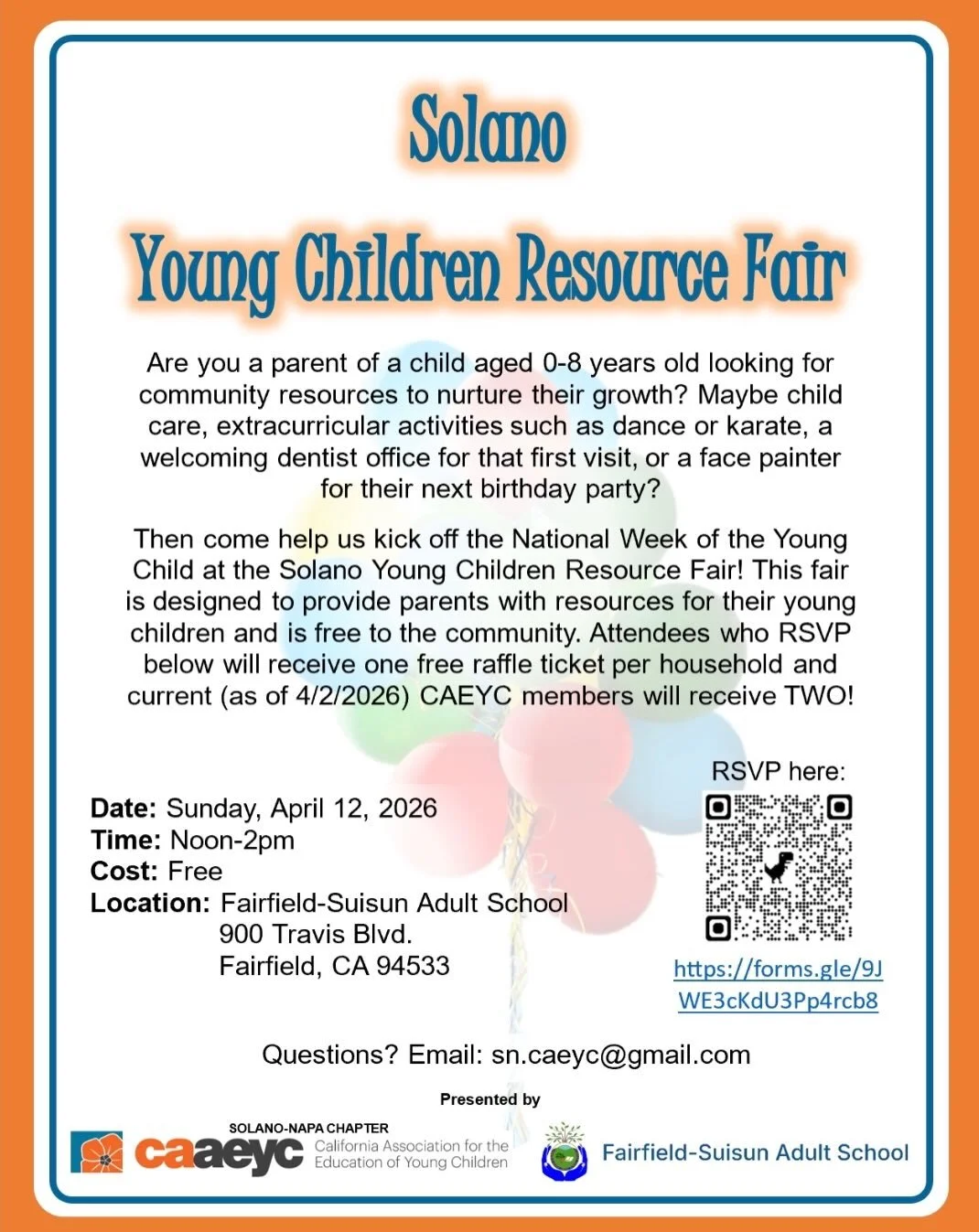 Solano

Young Children Resource Fair

Are you a parent of a child aged 0-8 years old looking for community resources to nurture their growth? Maybe child care, extracurricular activities such as dance or karate, a welcoming dentist office for that first visit, or a face painter for their next birthday party?

Then come help us kick off the National Week of the Young Child at the Solano Young Children Resource Fair! This fair is designed to provide parents with resources for their young children and is free to the community. Attendees who RSVP below will receive one free raffle ticket per household and current (as of 4/2/2026) CAEYC members will receive TWO!

Date: Sunday, April 12, 2026
Time: Noon-2pm
Cost: Free
Location: Fairfield-Suisun Adult School
900 Travis Blvd.
Fairfield, CA 94533

RSVP here:

https://forms.gle/9JWE3cKdU3Pp4rcb8

Questions? Email: sn.caeyc@gmail.com

Presented by

SOLANO-NAPA CHAPTER
caaeyc California Association for the Education of Young Children

Fairfield-Suisun Adult School